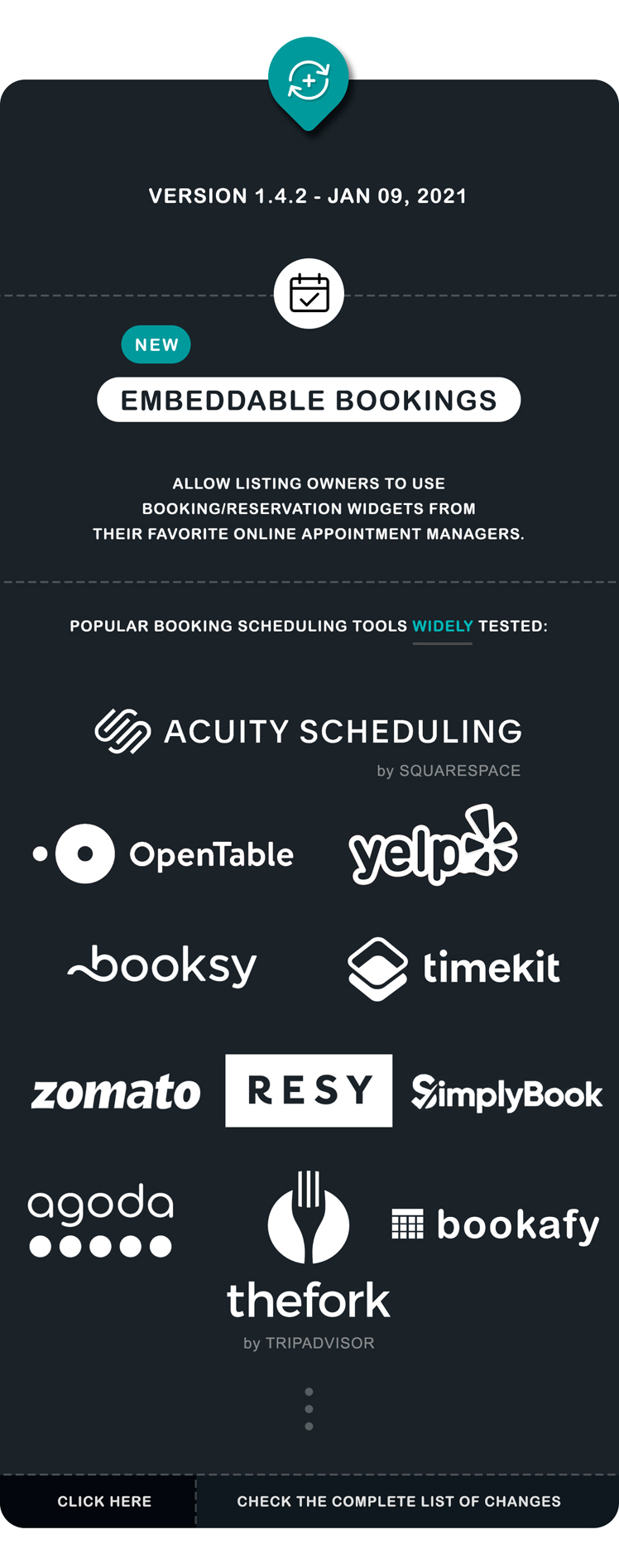 VERSION 1.4.2 - JAN 09, 2021

NEW

EMBEDDABLE BOOKINGS

ALLOW LISTING OWNERS TO USE BOOKING/RESERVATION WIDGETS FROM THEIR FAVORITE ONLINE APPOINTMENT MANAGERS.

POPULAR BOOKING SCHEDULING TOOLS WIDELY TESTED:

ACUITY SCHEDULING
by SQUARESPACE

OpenTable

yelp

booksy

timekit

zomato

RESY

SimplyBook

agoda

thefork
by TRIPADVISOR

bookafy

CLICK HERE

CHECK THE COMPLETE LIST OF CHANGES